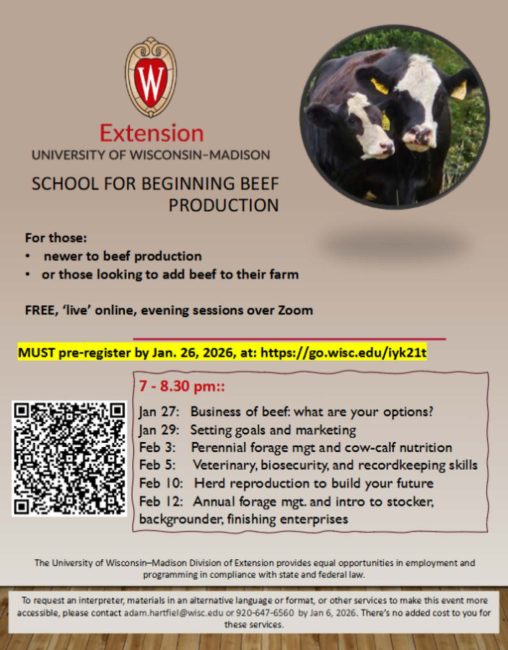 W

Extension
UNIVERSITY OF WISCONSIN–MADISON

SCHOOL FOR BEGINNING BEEF PRODUCTION

For those:
• newer to beef production
• or those looking to add beef to their farm

FREE, 'live' online, evening sessions over Zoom

MUST pre-register by Jan. 26, 2026, at: https://go.wisc.edu/iyk21t

7 - 8.30 pm::
Jan 27: Business of beef: what are your options?
Jan 29: Setting goals and marketing
Feb 3: Perennial forage mgt and cow-calf nutrition
Feb 5: Veterinary, biosecurity, and recordkeeping skills
Feb 10: Herd reproduction to build your future
Feb 12: Annual forage mgt. and intro to stocker, backgrounder, finishing enterprises

The University of Wisconsin–Madison Division of Extension provides equal opportunities in employment and programming in compliance with state and federal law.

To request an interpreter, materials in an alternative language or format, or other services to make this event more accessible, please contact adam.hartfiel@wisc.edu or 920-647-6560 by Jan 6, 2026. There's no added cost to you for these services.